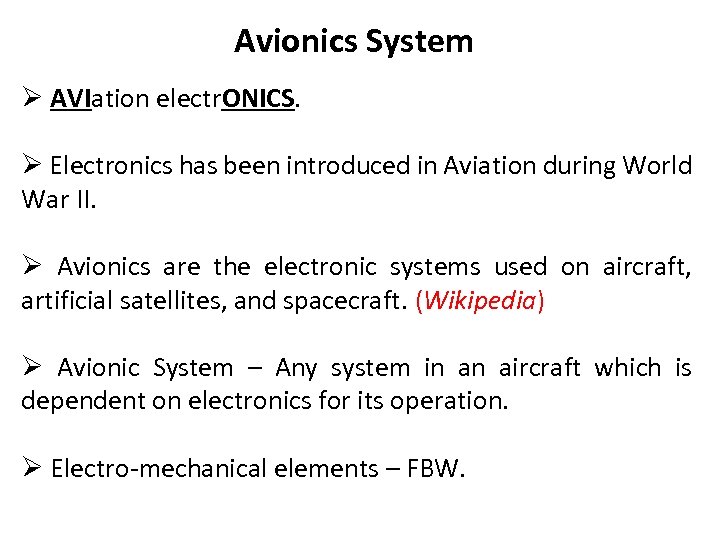 Avionics System

➢ AVIation electrONICS.

➢ Electronics has been introduced in Aviation during World War II.

➢ Avionics are the electronic systems used on aircraft, artificial satellites, and spacecraft. (Wikipedia)

➢ Avionic System – Any system in an aircraft which is dependent on electronics for its operation.

➢ Electro-mechanical elements – FBW.